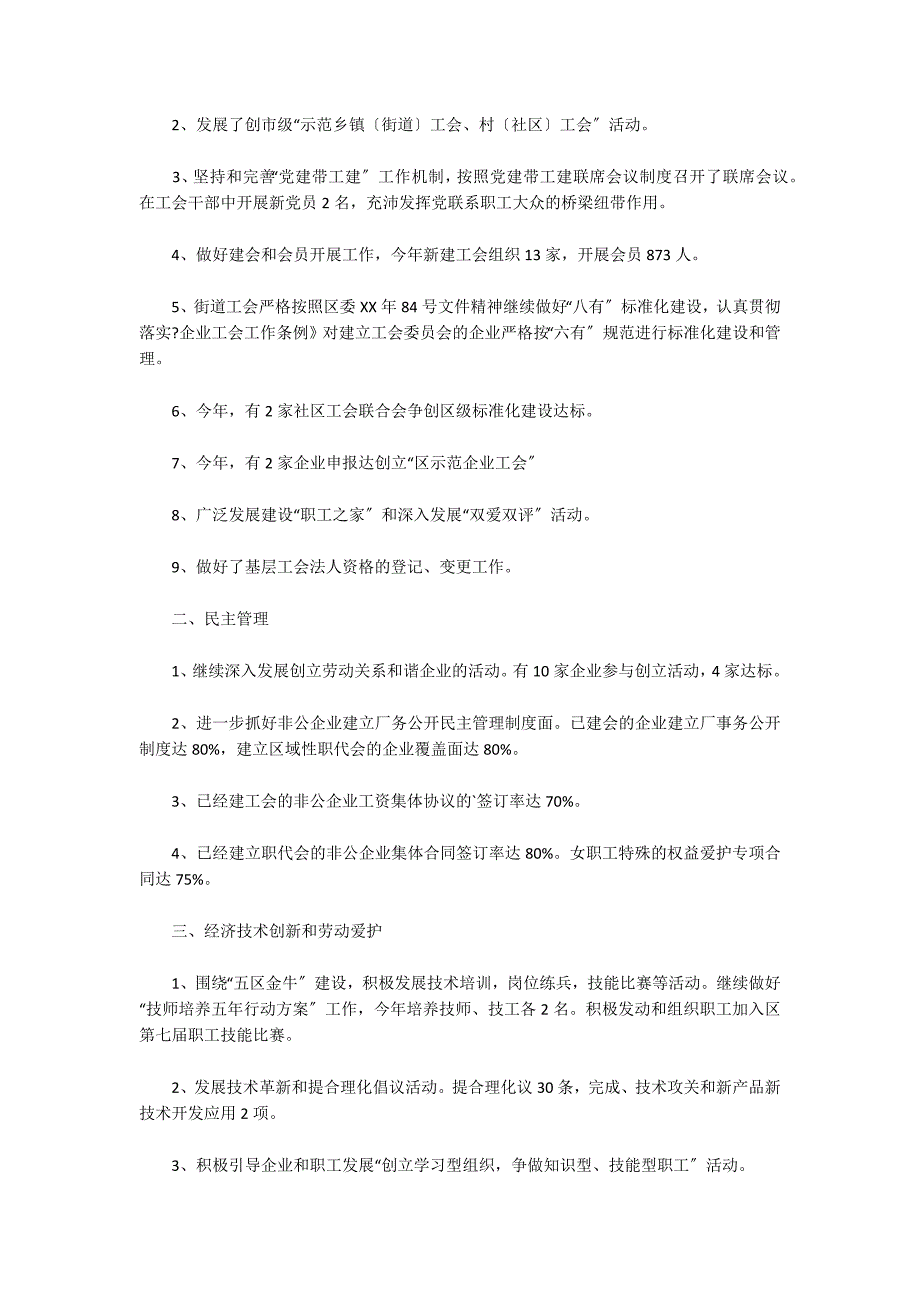 2、发展了创市级“示范乡镇〔街道〕工会、村〔社区〕工会〞活动。

3、坚持和完善“党建带工建〞工作机制，按照党建带工建联席会议制度召开了联席会议。在工会干部中开展新党员 2 名，充沛发挥党联系职工大众的桥梁纽带作用。

4、做好建会和会员开展工作，今年新建工会组织 13 家，开展会员 873 人。

5、街道工会严格按照区委 XX 年 84 号文件精神继续做好“八有〞标准化建设，认真贯彻落实?企业工会工作条例》对建立工会委员会的企业严格按“六有〞规范进行标准化建设和管理。

6、今年，有 2 家社区工会联合会争创区级标准化建设达标。

7、今年，有 2 家企业申报达创立“区示范企业工会〞

8、广泛发展建设“职工之家〞和深入发展“双爱双评〞活动。

9、做好了基层工会法人资格的登记、变更工作。

二、民主管理

1、继续深入发展创立劳动关系和谐企业的活动。有 10 家企业参与创立活动，4 家达标。

2、进一步抓好非公企业建立厂务公开民主管理制度面。已建会的企业建立厂事务公开制度达 80%，建立区域性职代会的企业覆盖面达 80%。

3、已经建工会的非公企业工资集体协议的`签订率达 70%。

4、已经建立职代会的非公企业集体合同签订率达 80%。女职工特殊的权益爱护专项合同达 75%。

三、经济技术创新和劳动爱护

1、围绕“五区金牛〞建设，积极发展技术培训，岗位练兵，技能比赛等活动。继续做好“技师培养五年行动方案〞工作，今年培养技师、技工各 2 名。积极发动和组织职工加入区第七届职工技能比赛。

2、发展技术革新和提合理化倡议活动。提合理化议 30 条，完成、技术攻关和新产品新技术开发应用 2 项。

3、积极引导企业和职工发展“创立学习型组织，争做知识型、技能型职工〞活动。